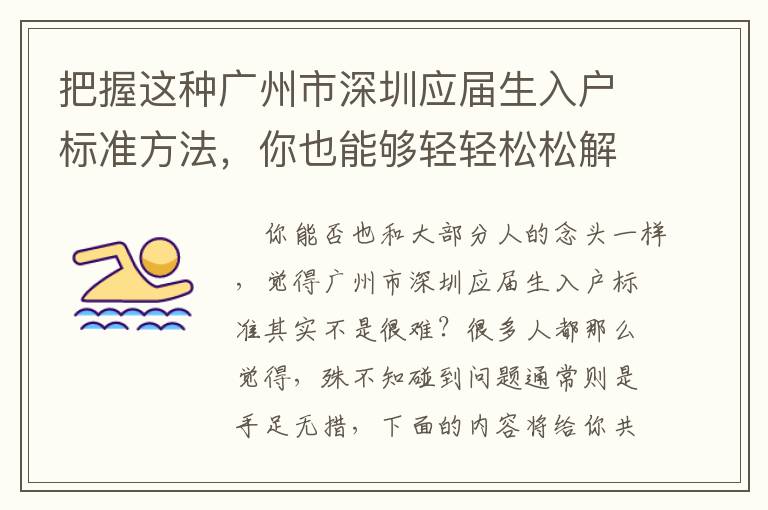 把握这种广州市深圳应届生入户标准方法，你也能够轻轻松松解

你能否也和大部分人的念头一样，觉得广州市深圳应届生入户标准其实不是很难？很多人都那么觉得，殊不知碰到问题通常则是手足无措，下面的内容将给你共